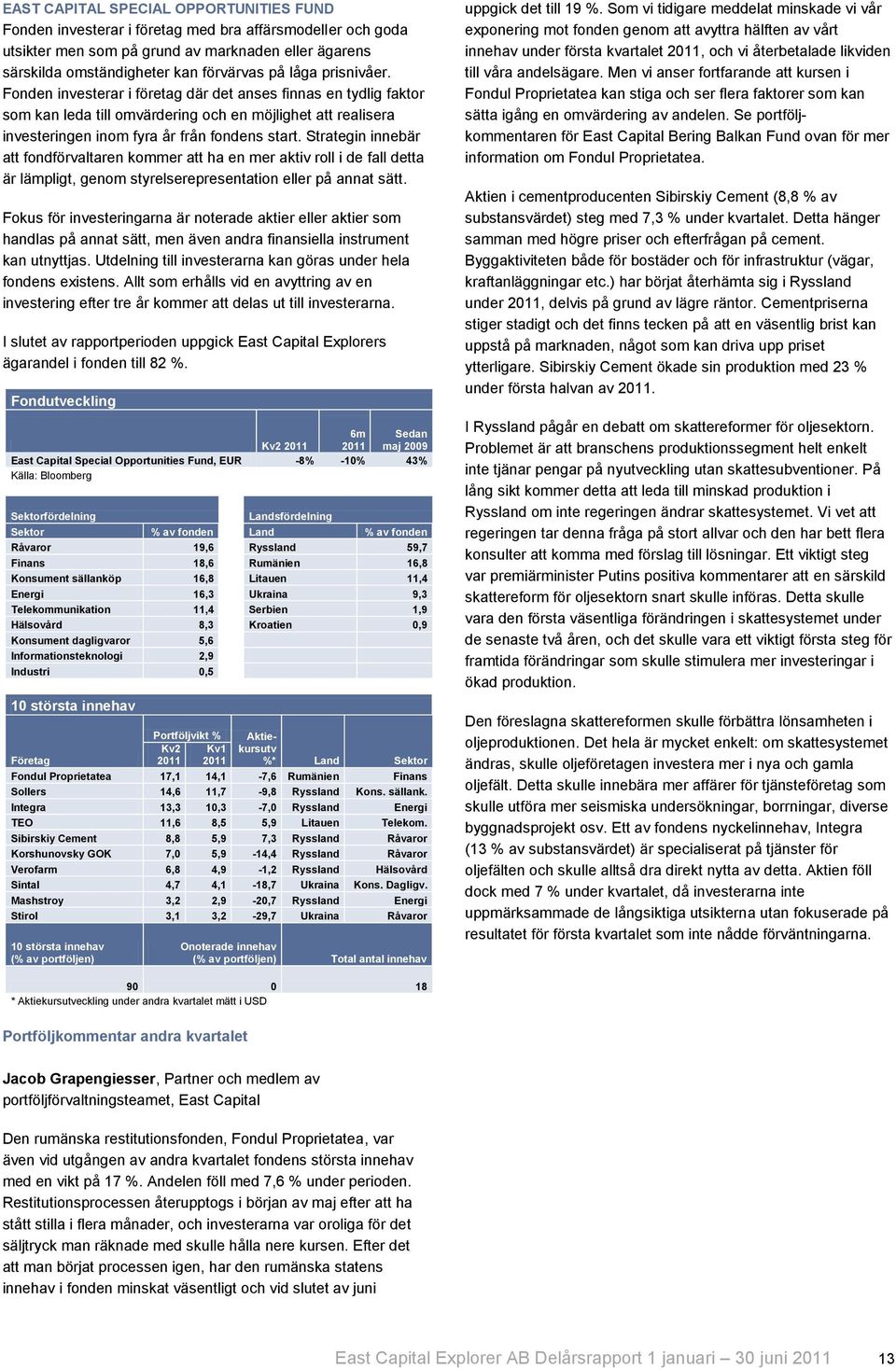 EAST CAPITAL SPECIAL OPPORTUNITIES FUND

Fonden investerar i företag med bra affärsmodeller och goda utsikter men som på grund av marknaden eller ägarens särskilda omständigheter kan förvärvas på låga prisnivåer. Fonden investerar i företag där det anses finnas en tydlig faktor som kan leda till omvärdering och en möjlighet att realisera investeringen inom fyra år från fondens start. Strategin innebär att fondförvaltaren kommer att ha en mer aktiv roll i de fall detta är lämpligt, genom styrelserepresentation eller på annat sätt.

Fokus för investeringarna är noterade aktier eller aktier som handlas på annat sätt, men även andra finansiella instrument kan utnyttjas. Utdelning till investerarna kan göras under hela fondens existens. Allt som erhålls vid en avyttring av en investering efter tre år kommer att delas ut till investerarna.

I slutet av rapportperioden uppgick East Capital Explorers ägarandel i fonden till 82 %.

Fondutveckling

| | Kv2 2011 | 6m 2011 | Sedan maj 2009 |
|---|---|---|---|
| East Capital Special Opportunities Fund, EUR | -8% | -10% | 43% |

Källa: Bloomberg

Sektorfördelning

| Sektor | % av fonden |
|---|---|
| Råvaror | 19,6 |
| Finans | 18,6 |
| Konsument sällanköp | 16,8 |
| Energi | 16,3 |
| Telekommunikation | 11,4 |
| Hälsovård | 8,3 |
| Konsument dagligvaror | 5,6 |
| Informationsteknologi | 2,9 |
| Industri | 0,5 |

Landsfördelning

| Land | % av fonden |
|---|---|
| Ryssland | 59,7 |
| Rumänien | 16,8 |
| Litauen | 11,4 |
| Ukraina | 9,3 |
| Serbien | 1,9 |
| Kroatien | 0,9 |

10 största innehav

| Företag | Portföljvikt % Kv2 2011 | Portföljvikt % Kv1 2011 | Aktiekursutv %* | Land | Sektor |
|---|---|---|---|---|---|
| Fondul Proprietatea | 17,1 | 14,1 | -7,6 | Rumänien | Finans |
| Sollers | 14,6 | 11,7 | -9,8 | Ryssland | Kons. sällank. |
| Integra | 13,3 | 10,3 | -7,0 | Ryssland | Energi |
| TEO | 11,6 | 8,5 | 5,9 | Litauen | Telekom. |
| Sibirskiy Cement | 8,8 | 5,9 | 7,3 | Ryssland | Råvaror |
| Korshunovsky GOK | 7,0 | 5,9 | -14,4 | Ryssland | Råvaror |
| Verofarm | 6,8 | 4,9 | -1,2 | Ryssland | Hälsovård |
| Sintal | 4,7 | 4,1 | -18,7 | Ukraina | Kons. Dagligv. |
| Mashstroy | 3,2 | 2,9 | -20,7 | Ryssland | Energi |
| Stirol | 3,1 | 3,2 | -29,7 | Ukraina | Råvaror |

| 10 största innehav (% av portföljen) | Onoterade innehav (% av portföljen) | Total antal innehav |
|---|---|---|
| 90 | 0 | 18 |

* Aktiekursutveckling under andra kvartalet mätt i USD

Portföljkommentar andra kvartalet

Jacob Grapengiesser, Partner och medlem av portföljförvaltningsteamet, East Capital

Den rumänska restitutionsfonden, Fondul Proprietatea, var även vid utgången av andra kvartalet fondens största innehav med en vikt på 17 %. Andelen föll med 7,6 % under perioden. Restitutionsprocessen återupptogs i början av maj efter att ha stått stilla i flera månader, och investerarna var oroliga för det säljtryck man räknade med skulle hålla nere kursen. Efter det att man börjat processen igen, har den rumänska statens innehav i fonden minskat väsentligt och vid slutet av juni uppgick det till 19 %. Som vi tidigare meddelat minskade vi vår exponering mot fonden genom att avyttra hälften av vårt innehav under första kvartalet 2011, och vi återbetalade likviden till våra andelsägare. Men vi anser fortfarande att kursen i Fondul Proprietatea kan stiga och ser flera faktorer som kan sätta igång en omvärdering av andelen. Se portföljkommentaren för East Capital Bering Balkan Fund ovan för mer information om Fondul Proprietatea.

Aktien i cementproducenten Sibirskiy Cement (8,8 % av substansvärdet) steg med 7,3 % under kvartalet. Detta hänger samman med högre priser och efterfrågan på cement. Byggaktiviteten både för bostäder och för infrastruktur (vägar, kraftanläggningar etc.) har börjat återhämta sig i Ryssland under 2011, delvis på grund av lägre räntor. Cementpriserna stiger stadigt och det finns tecken på att en väsentlig brist kan uppstå på marknaden, något som kan driva upp priset ytterligare. Sibirskiy Cement ökade sin produktion med 23 % under första halvan av 2011.

I Ryssland pågår en debatt om skattereformer för oljesektorn. Problemet är att branschens produktionssegment helt enkelt inte tjänar pengar på nyutveckling utan skattesubventioner. På lång sikt kommer detta att leda till minskad produktion i Ryssland om inte regeringen ändrar skattesystemet. Vi vet att regeringen tar denna fråga på stort allvar och den har bett flera konsulter att komma med förslag till lösningar. Ett viktigt steg var premiärminister Putins positiva kommentarer att en särskild skattereform för oljesektorn snart skulle införas. Detta skulle vara den första väsentliga förändringen i skattesystemet under de senaste två åren, och det skulle vara ett viktigt första steg för framtida förändringar som skulle stimulera mer investeringar i ökad produktion.

Den föreslagna skattereformen skulle förbättra lönsamheten i oljeproduktionen. Det hela är mycket enkelt: om skattesystemet ändras, skulle oljeföretagen investera mer i nya och gamla oljefält. Detta skulle innebära mer affärer för tjänsteföretag som skulle utföra mer seismiska undersökningar, borrningar, diverse byggnadsprojekt osv. Ett av fondens nyckelinnehav, Integra (13 % av substansvärdet) är specialiserat på tjänster för oljefälten och skulle alltså dra direkt nytta av detta. Aktien föll dock med 7 % under kvartalet, då investerarna inte uppmärksammade de långsiktiga utsikterna utan fokuserade på resultatet för första kvartalet som inte nådde förväntningarna.

East Capital Explorer AB Delårsrapport 1 januari – 30 juni 2011 13